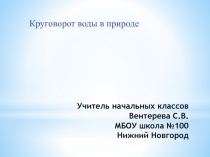 Круговорот воды в природе

Учитель начальных классов
Вентерева С.В.
МБОУ школа №100
Нижний Новгород